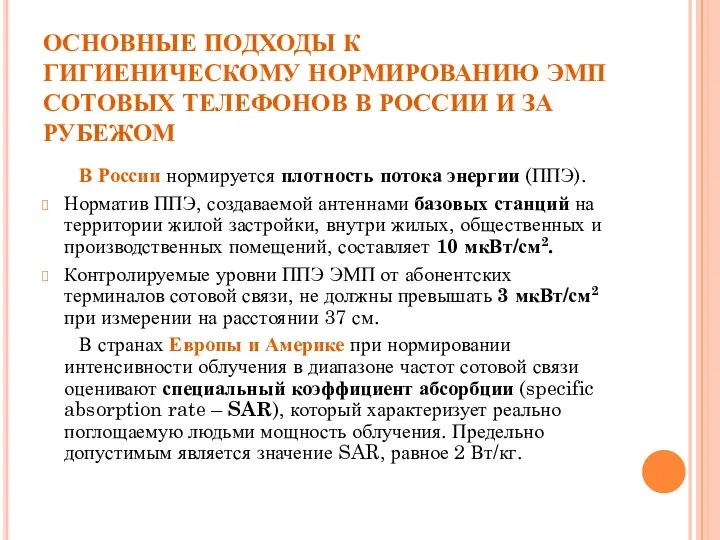 ОСНОВНЫЕ ПОДХОДЫ К ГИГИЕНИЧЕСКОМУ НОРМИРОВАНИЮ ЭМП СОТОВЫХ ТЕЛЕФОНОВ В РОССИИ И ЗА РУБЕЖОМ

В России нормируется плотность потока энергии (ППЭ).

Норматив ППЭ, создаваемой антеннами базовых станций на территории жилой застройки, внутри жилых, общественных и производственных помещений, составляет 10 мкВт/см$^2$.

Контролируемые уровни ППЭ ЭМП от абонентских терминалов сотовой связи, не должны превышать 3 мкВт/см$^2$ при измерении на расстоянии 37 см.

В странах Европы и Америке при нормировании интенсивности облучения в диапазоне частот сотовой связи оценивают специальный коэффициент абсорбции (specific absorption rate – SAR), который характеризует реально поглощаемую людьми мощность облучения. Предельно допустимым является значение SAR, равное 2 Вт/кг.